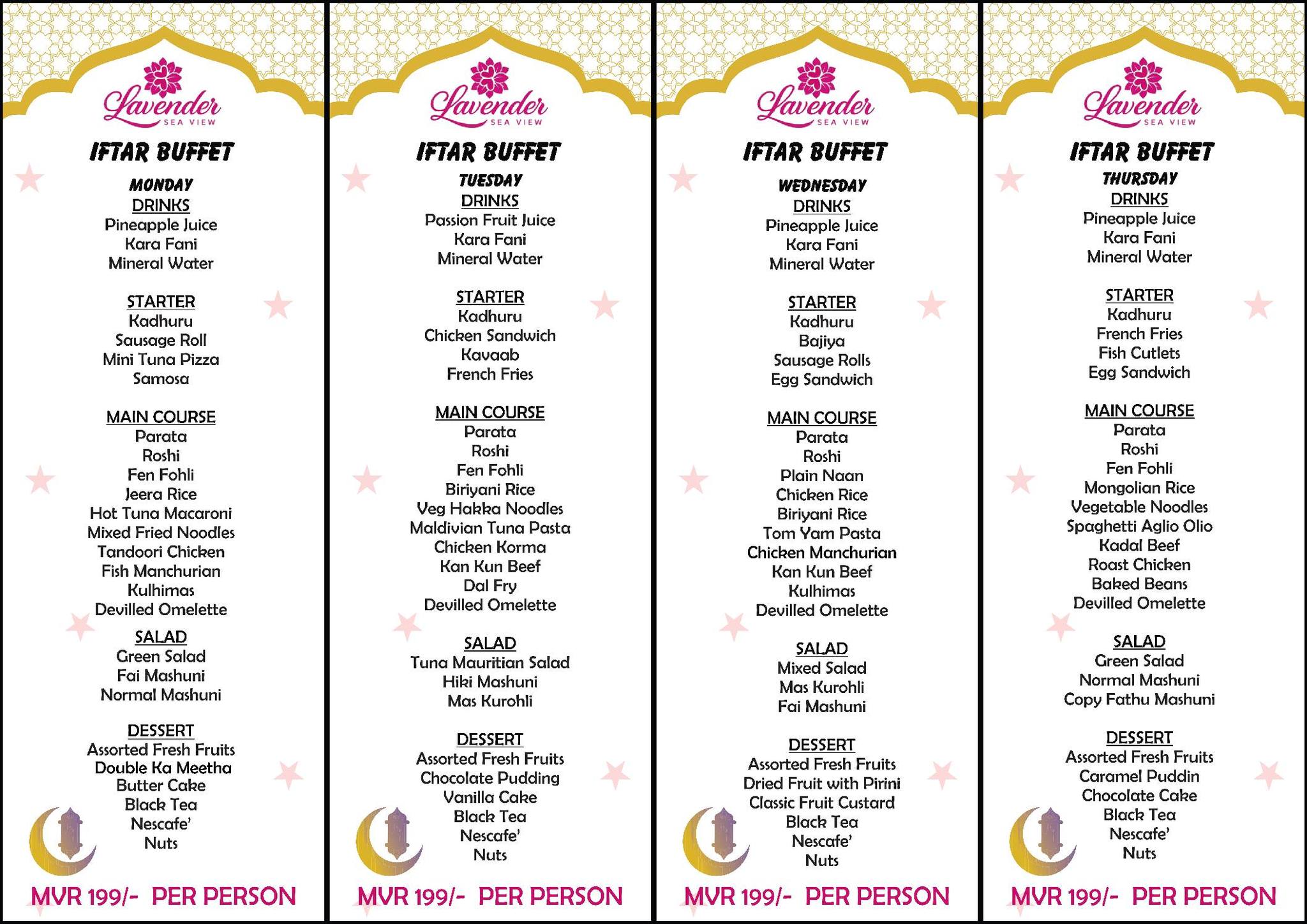 Lavender
SEA VIEW

IFTAR BUFFET

MONDAY

DRINKS
Pineapple Juice
Kara Fani
Mineral Water

STARTER
Kadhuru
Sausage Roll
Mini Tuna Pizza
Samosa

MAIN COURSE
Parata
Roshi
Fen Fohli
Jeera Rice
Hot Tuna Macaroni
Mixed Fried Noodles
Tandoori Chicken
Fish Manchurian
Kulhimas
Devilled Omelette

SALAD
Green Salad
Fai Mashuni
Normal Mashuni

DESSERT
Assorted Fresh Fruits
Double Ka Meetha
Butter Cake
Black Tea
Nescafe'
Nuts

MVR 199/- PER PERSON

Lavender
SEA VIEW

IFTAR BUFFET

TUESDAY

DRINKS
Passion Fruit Juice
Kara Fani
Mineral Water

STARTER
Kadhuru
Chicken Sandwich
Kavaab
French Fries

MAIN COURSE
Parata
Roshi
Fen Fohli
Biriyani Rice
Veg Hakka Noodles
Maldivian Tuna Pasta
Chicken Korma
Kan Kun Beef
Dal Fry
Devilled Omelette

SALAD
Tuna Mauritian Salad
Hiki Mashuni
Mas Kurohli

DESSERT
Assorted Fresh Fruits
Chocolate Pudding
Vanilla Cake
Black Tea
Nescafe'
Nuts

MVR 199/- PER PERSON

Lavender
SEA VIEW

IFTAR BUFFET

WEDNESDAY

DRINKS
Pineapple Juice
Kara Fani
Mineral Water

STARTER
Kadhuru
Bajiya
Sausage Rolls
Egg Sandwich

MAIN COURSE
Parata
Roshi
Plain Naan
Chicken Rice
Biriyani Rice
Tom Yam Pasta
Chicken Manchurian
Kan Kun Beef
Kulhimas
Devilled Omelette

SALAD
Mixed Salad
Mas Kurohli
Fai Mashuni

DESSERT
Assorted Fresh Fruits
Dried Fruit with Pirini
Classic Fruit Custard
Black Tea
Nescafe'
Nuts

MVR 199/- PER PERSON

Lavender
SEA VIEW

IFTAR BUFFET

THURSDAY

DRINKS
Pineapple Juice
Kara Fani
Mineral Water

STARTER
Kadhuru
French Fries
Fish Cutlets
Egg Sandwich

MAIN COURSE
Parata
Roshi
Fen Fohli
Mongolian Rice
Vegetable Noodles
Spaghetti Aglio Olio
Kadal Beef
Roast Chicken
Baked Beans
Devilled Omelette

SALAD
Green Salad
Normal Mashuni
Copy Fathu Mashuni

DESSERT
Assorted Fresh Fruits
Caramel Puddin
Chocolate Cake
Black Tea
Nescafe'
Nuts

MVR 199/- PER PERSON